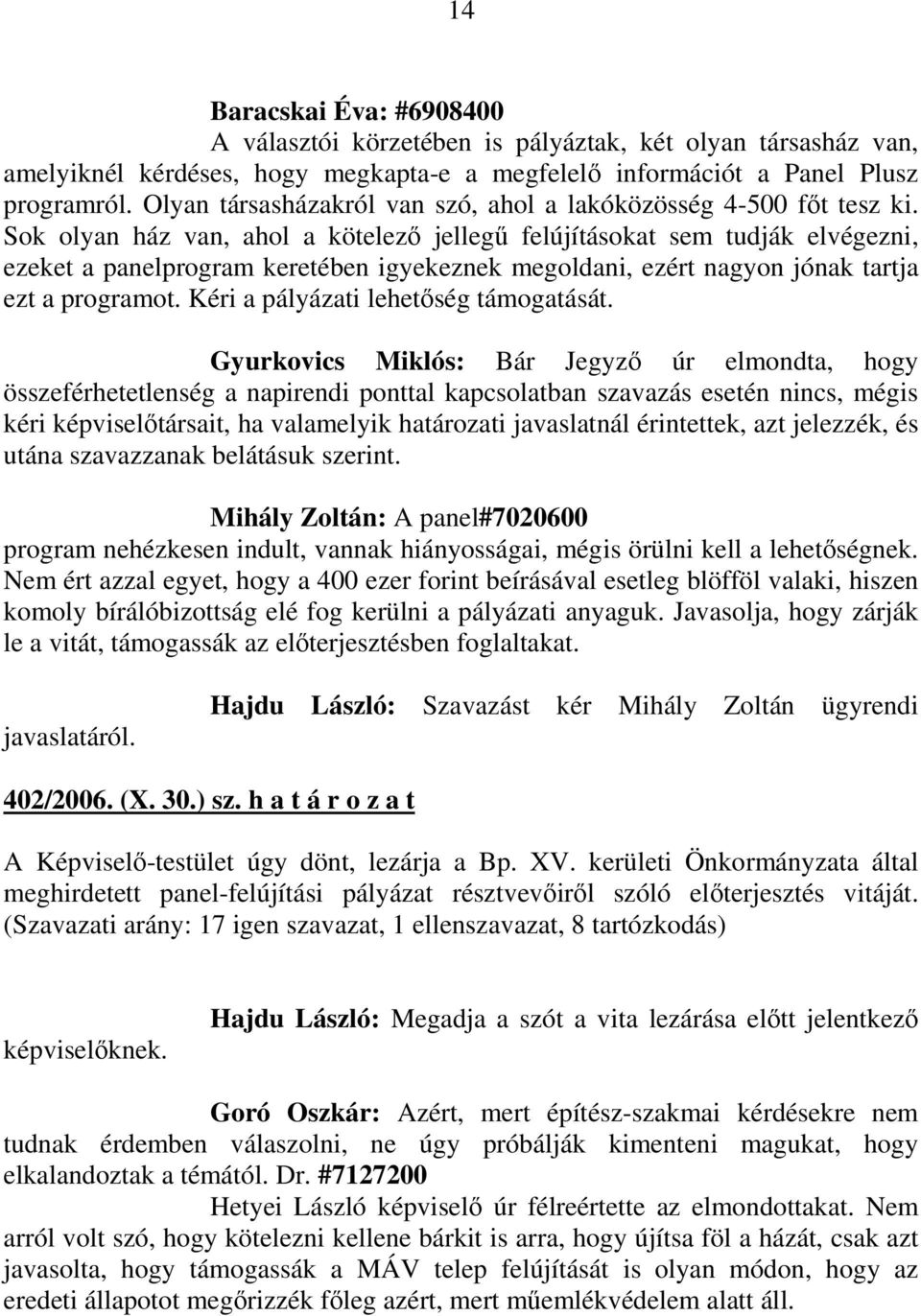 14

Baracskai Éva: #6908400

A választói körzetében is pályáztak, két olyan társasház van, amelyiknél kérdéses, hogy megkapta-e a megfelelő információt a Panel Plusz programról. Olyan társasházakról van szó, ahol a lakóközösség 4-500 főt tesz ki. Sok olyan ház van, ahol a kötelező jellegű felújításokat sem tudják elvégezni, ezeket a panelprogram keretében igyekeznek megoldani, ezért nagyon jónak tartja ezt a programot. Kéri a pályázati lehetőség támogatását.

Gyurkovics Miklós: Bár Jegyző úr elmondta, hogy összeférhetetlenség a napirendi ponttal kapcsolatban szavazás esetén nincs, mégis kéri képviselőtársait, ha valamelyik határozati javaslatnál érintettek, azt jelezzék, és utána szavazzanak belátásuk szerint.

Mihály Zoltán: A panel#7020600

program nehézkesen indult, vannak hiányosságai, mégis örülni kell a lehetőségnek. Nem ért azzal egyet, hogy a 400 ezer forint beírásával esetleg blöfföl valaki, hiszen komoly bírálóbizottság elé fog kerülni a pályázati anyaguk. Javasolja, hogy zárják le a vitát, támogassák az előterjesztésben foglaltakat.

Hajdu László: Szavazást kér Mihály Zoltán ügyrendi javaslatáról.

402/2006. (X. 30.) sz. h a t á r o z a t

A Képviselő-testület úgy dönt, lezárja a Bp. XV. kerületi Önkormányzata által meghirdetett panel-felújítási pályázat résztvevőiről szóló előterjesztés vitáját. (Szavazati arány: 17 igen szavazat, 1 ellenszavazat, 8 tartózkodás)

Hajdu László: Megadja a szót a vita lezárása előtt jelentkező képviselőknek.

Goró Oszkár: Azért, mert építész-szakmai kérdésekre nem tudnak érdemben válaszolni, ne úgy próbálják kimenteni magukat, hogy elkalandoztak a témától. Dr. #7127200

Hetyei László képviselő úr félreértette az elmondottakat. Nem arról volt szó, hogy kötelezni kellene bárkit is arra, hogy újítsa föl a házát, csak azt javasolta, hogy támogassák a MÁV telep felújítását is olyan módon, hogy az eredeti állapotot megőrizzék főleg azért, mert műemlékvédelem alatt áll.